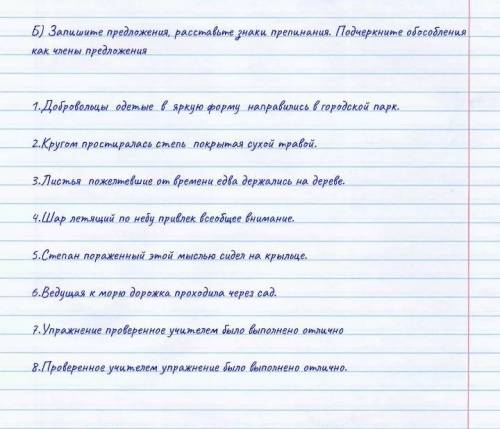 Б) Запишите предложения, расставьте знаки препинания. Подчеркните обособления как члены предложения

1.Добровольцы одетые в яркую форму направились в городской парк.

2.Кругом простиралась степь покрытая сухой травой.

3.Листья пожелтевшие от времени едва держались на дереве.

4.Шар летящий по небу привлек всеобщее внимание.

5.Степан пораженный этой мыслью сидел на крыльце.

6.Ведущая к морю дорожка проходила через сад.

7.Упражнение проверенное учителем было выполнено отлично

8.Проверенное учителем упражнение было выполнено отлично.